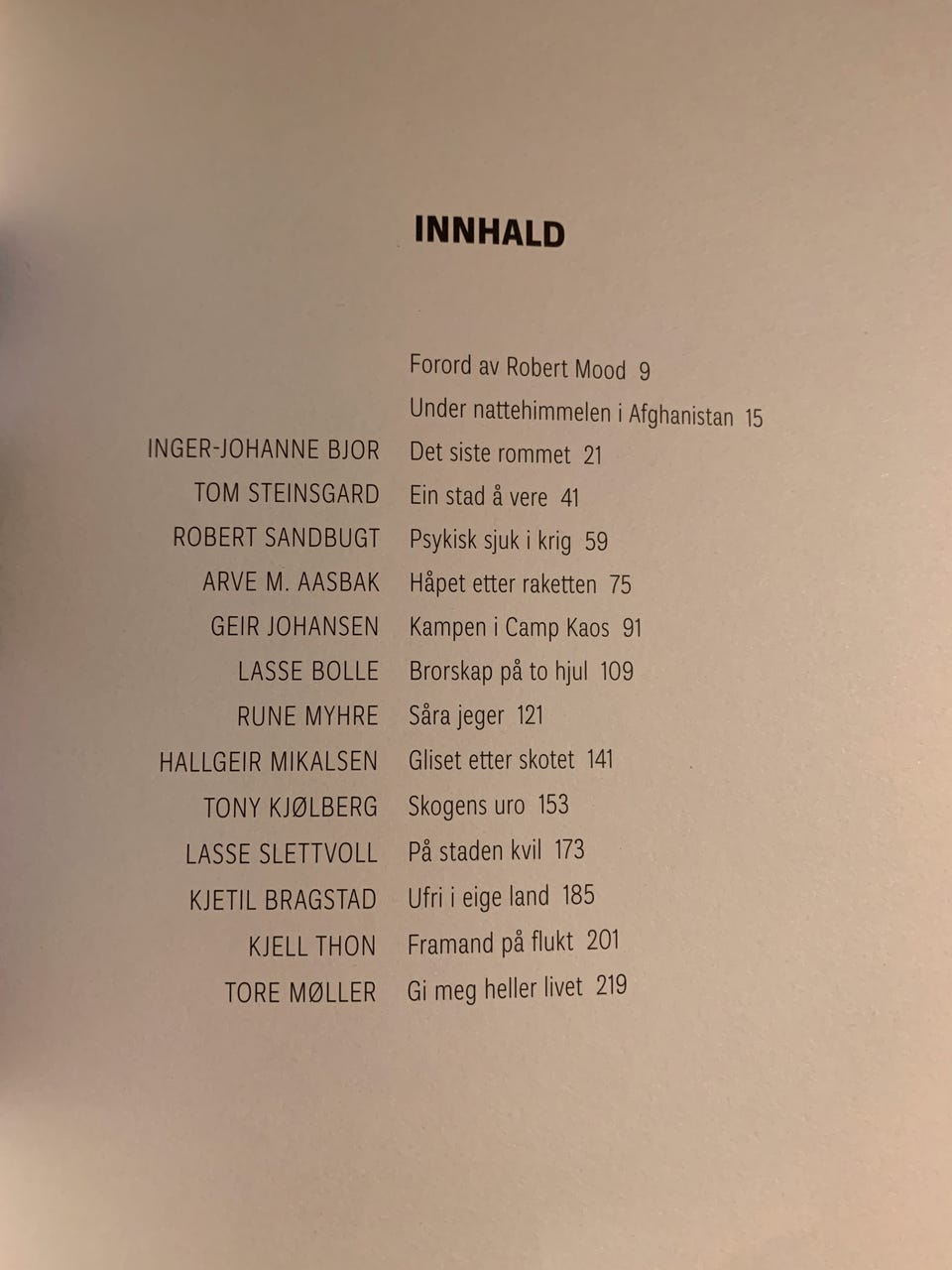 INNHALD

Forord av Robert Mood 9
Under nattehimmelen i Afghanistan 15
INGER-JOHANNE BJOR Det siste rommet 21
TOM STEINSGARD Ein stad å vere 41
ROBERT SANDBUGT Psykisk sjuk i krig 59
ARVE M. AASBAK Håpet etter raketten 75
GEIR JOHANSEN Kampen i Camp Kaos 91
LASSE BOLLE Brorskap på to hjul 109
RUNE MYHRE Såra jeger 121
HALLGEIR MIKALSEN Gliset etter skotet 141
TONY KJØLBERG Skogens uro 153
LASSE SLETTVOLL På staden kvil 173
KJETIL BRAGSTAD Ufri i eige land 185
KJELL THON Framand på flukt 201
TORE MØLLER Gi meg heller livet 219